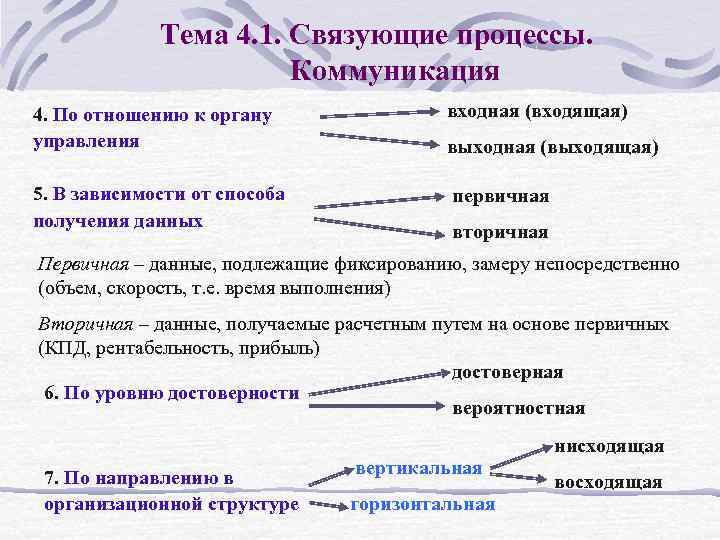 Тема 4.1. Связующие процессы. Коммуникация

4. По отношению к органу управления

входная (входящая)

выходная (выходящая)

5. В зависимости от способа получения данных

первичная

вторичная

Первичная – данные, подлежащие фиксированию, замеру непосредственно (объем, скорость, т.е. время выполнения)

Вторичная – данные, получаемые расчетным путем на основе первичных (КПД, рентабельность, прибыль)

6. По уровню достоверности

достоверная

вероятностная

7. По направлению в организационной структуре

вертикальная

нисходящая

восходящая

горизонтальная